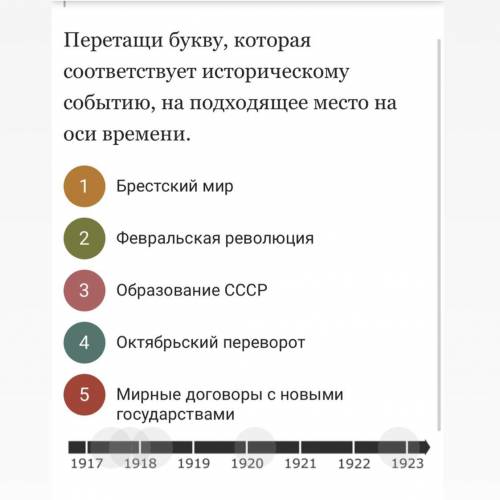 Перетащи букву, которая соответствует историческому событию, на подходящее место на оси времени.

1 Брестский мир

2 Февральская революция

3 Образование СССР

4 Октябрьский переворот

5 Мирные договоры с новыми государствами

1917 1918 1919 1920 1921 1922 1923